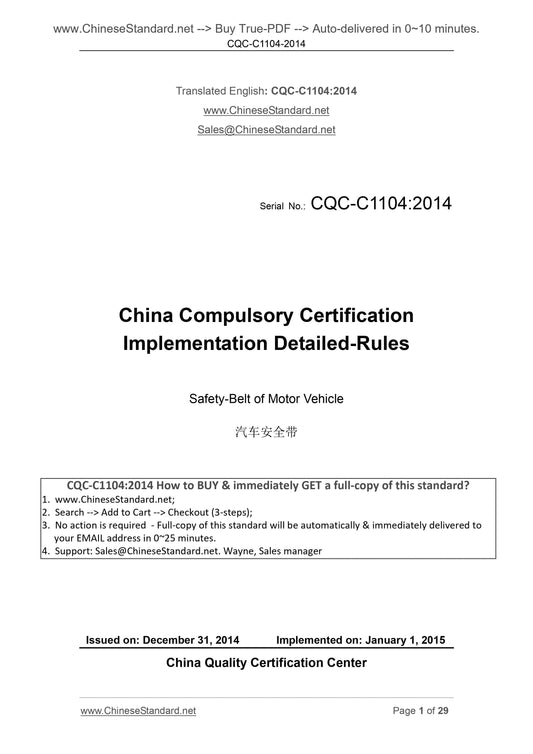 www.ChineseStandard.net --> Buy True-PDF --> Auto-delivered in 0~10 minutes.
CQC-C1104-2014

Translated English: CQC-C1104:2014
www.ChineseStandard.net
Sales@ChineseStandard.net

Serial No.: CQC-C1104:2014

China Compulsory Certification
Implementation Detailed-Rules

Safety-Belt of Motor Vehicle

汽车安全带

CQC-C1104:2014 How to BUY & immediately GET a full-copy of this standard?
1. www.ChineseStandard.net;
2. Search --> Add to Cart --> Checkout (3-steps);
3. No action is required - Full-copy of this standard will be automatically & immediately delivered to your EMAIL address in 0~25 minutes.
4. Support: Sales@ChineseStandard.net. Wayne, Sales manager

Issued on: December 31, 2014 Implemented on: January 1, 2015

China Quality Certification Center

www.ChineseStandard.net Page 1 of 29